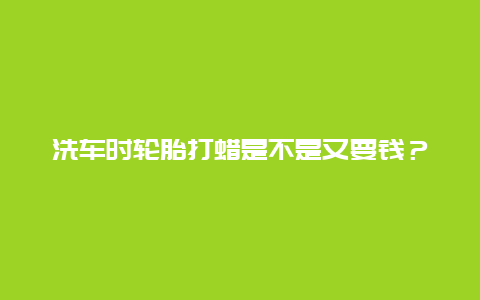 洗车时轮胎打蜡是不是又要钱？